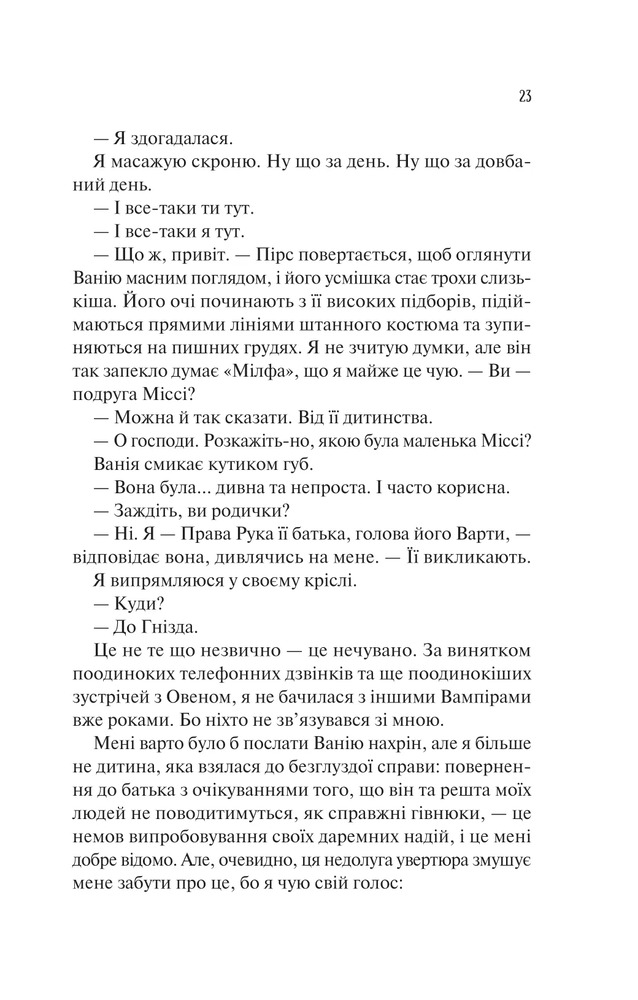 23

— Я здогадалася.

Я масажую скроню. Ну що за день. Ну що за довбаний день.

— І все-таки ти тут.

— І все-таки я тут.

— Що ж, привіт. — Пірс повертається, щоб оглянути Ванію масним поглядом, і його усмішка стає трохи слизькіша. Його очі починають з її високих підборів, підіймаються прямими лініями штанного костюма та зупиняються на пишних грудях. Я не зчитую думки, але він так запекло думає «Мілфа», що я майже це чую. — Ви — подруга Міссі?

— Можна й так сказати. Від її дитинства.

— О господи. Розкажіть-но, якою була маленька Міссі?

Ванія смикає кутиком губ.

— Вона була... дивна та непроста. І часто корисна.

— Заждіть, ви родички?

— Ні. Я — Права Рука її батька, голова його Варти, — відповідає вона, дивлячись на мене. — Її викликають.

Я випрямляюся у своєму кріслі.

— Куди?

— До Гнізда.

Це не те що незвично — це нечувано. За винятком поодиноких телефонних дзвінків та ще поодинокіших зустрічей з Овеном, я не бачилася з іншими Вампірами вже роками. Бо ніхто не зв'язувався зі мною.

Мені варто було б послати Ванію нахрін, але я більше не дитина, яка взялася до безглуздої справи: повернення до батька з очікуваннями того, що він та решта моїх людей не поводитимуться, як справжні гівнюки, — це немов випробовування своїх даремних надій, і це мені добре відомо. Але, очевидно, ця недолуга увертюра змушує мене забути про це, бо я чую свій голос: